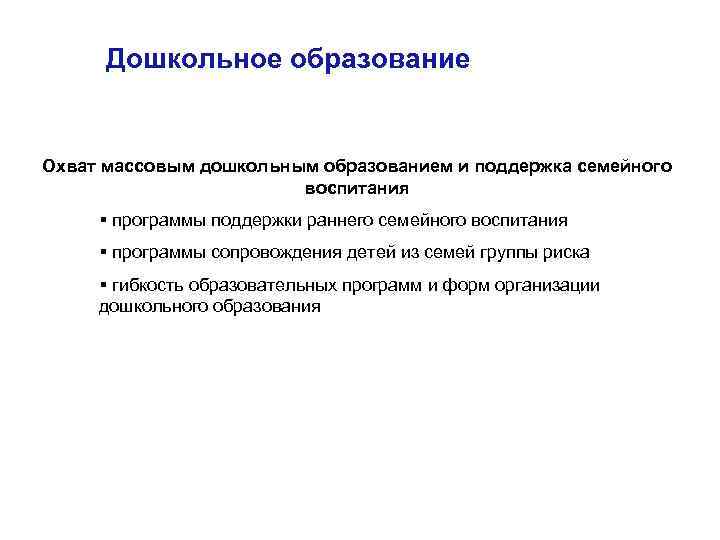 Дошкольное образование

Охват массовым дошкольным образованием и поддержка семейного воспитания

▪ программы поддержки раннего семейного воспитания

▪ программы сопровождения детей из семей группы риска

▪ гибкость образовательных программ и форм организации дошкольного образования